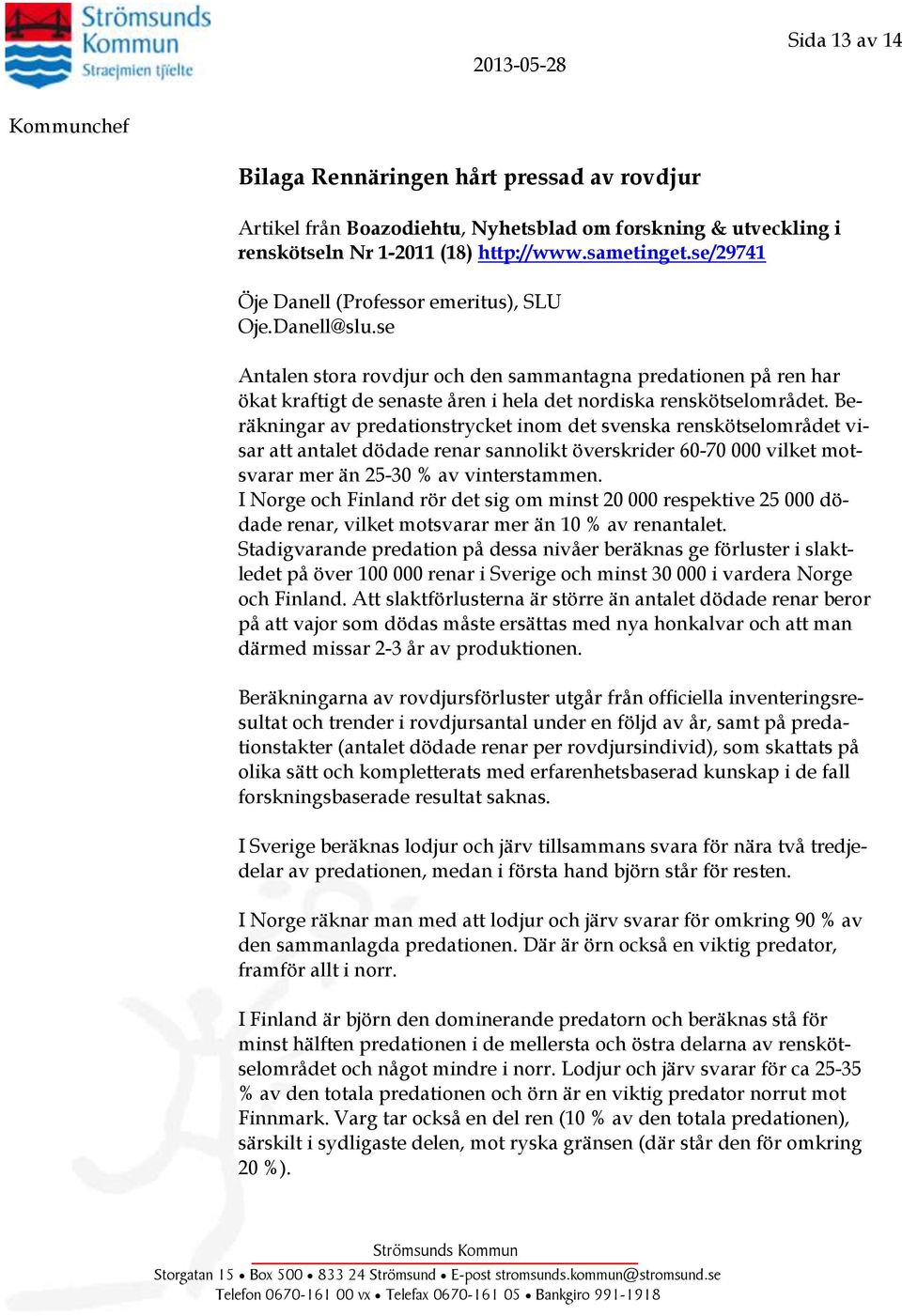 Strömsunds Kommun
Straejmien tjïelte

2013-05-28

Sida 13 av 14

Kommunchef

Bilaga Rennäringen hårt pressad av rovdjur

Artikel från Boazodiehtu, Nyhetsblad om forskning & utveckling i renskötseln Nr 1-2011 (18) http://www.sametinget.se/29741

Öje Danell (Professor emeritus), SLU
Oje.Danell@slu.se

Antalen stora rovdjur och den sammantagna predationen på ren har ökat kraftigt de senaste åren i hela det nordiska renskötselområdet. Beräkningar av predationstrycket inom det svenska renskötselområdet visar att antalet dödade renar sannolikt överskrider 60-70 000 vilket motsvarar mer än 25-30 % av vinterstammen.
I Norge och Finland rör det sig om minst 20 000 respektive 25 000 dödade renar, vilket motsvarar mer än 10 % av renantalet.
Stadigvarande predation på dessa nivåer beräknas ge förluster i slaktledet på över 100 000 renar i Sverige och minst 30 000 i vardera Norge och Finland. Att slaktförlusterna är större än antalet dödade renar beror på att vajor som dödas måste ersättas med nya honkalvar och att man därmed missar 2-3 år av produktionen.

Beräkningarna av rovdjursförluster utgår från officiella inventeringsresultat och trender i rovdjursantal under en följd av år, samt på predationstakter (antalet dödade renar per rovdjursindivid), som skattats på olika sätt och kompletterats med erfarenhetsbaserad kunskap i de fall forskningsbaserade resultat saknas.

I Sverige beräknas lodjur och järv tillsammans svara för nära två tredjedelar av predationen, medan i första hand björn står för resten.

I Norge räknar man med att lodjur och järv svarar för omkring 90 % av den sammanlagda predationen. Där är örn också en viktig predator, framför allt i norr.

I Finland är björn den dominerande predatorn och beräknas stå för minst hälften predationen i de mellersta och östra delarna av renskötselområdet och något mindre i norr. Lodjur och järv svarar för ca 25-35 % av den totala predationen och örn är en viktig predator norrut mot Finnmark. Varg tar också en del ren (10 % av den totala predationen), särskilt i sydligaste delen, mot ryska gränsen (där står den för omkring 20 %).

Strömsunds Kommun
Storgatan 15 • Box 500 • 833 24 Strömsund • E-post stromsunds.kommun@stromsund.se
Telefon 0670-161 00 vx • Telefax 0670-161 05 • Bankgiro 991-1918